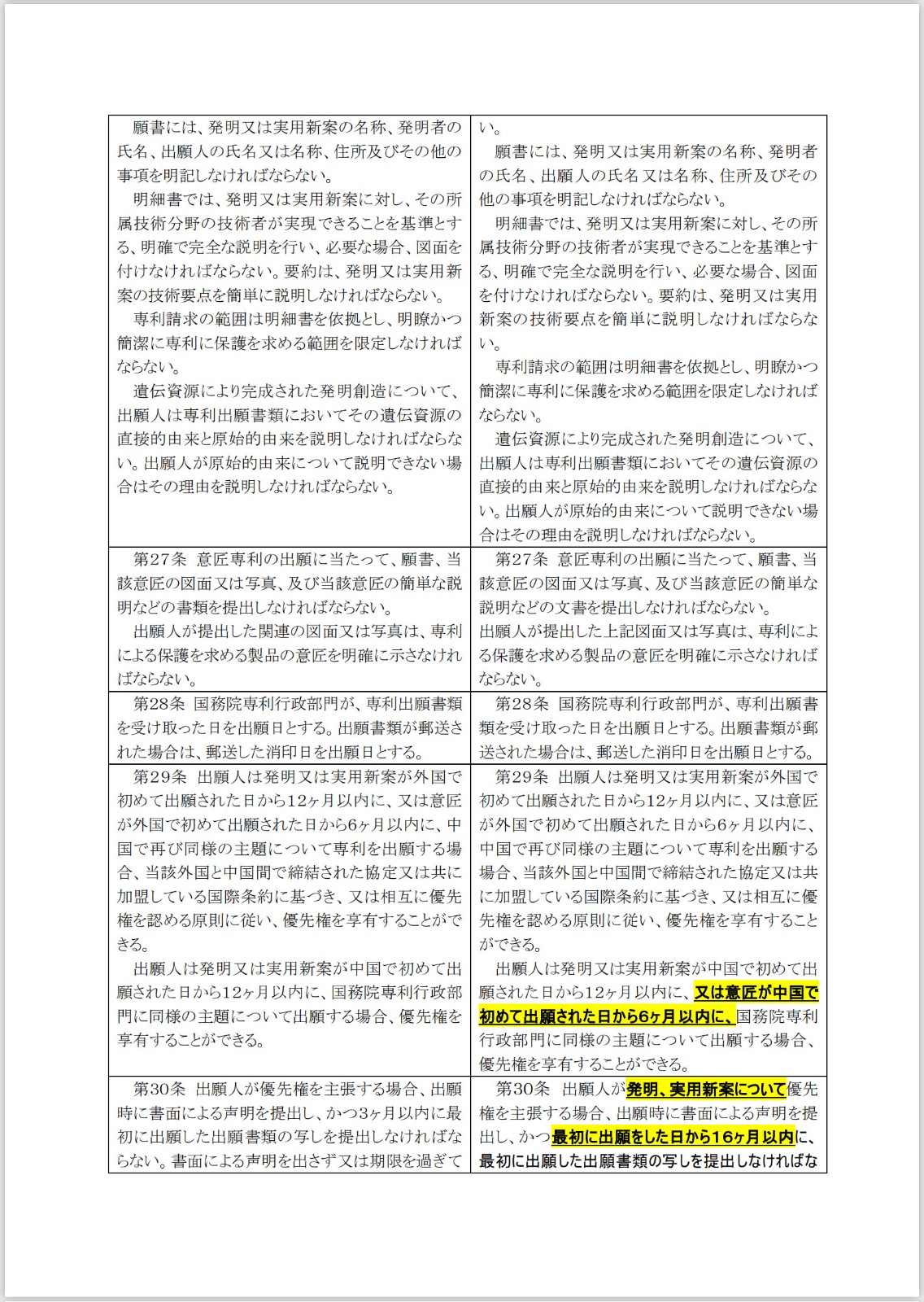 | | |
|---|---|
| 願書には、発明又は実用新案の名称、発明者の氏名、出願人の氏名又は名称、住所及びその他の事項を明記しなければならない。<br>明細書では、発明又は実用新案に対し、その所属技術分野の技術者が実現できることを基準とする、明確で完全な説明を行い、必要な場合、図面を付けなければならない。要約は、発明又は実用新案の技術要点を簡単に説明しなければならない。<br>専利請求の範囲は明細書を依拠とし、明瞭かつ簡潔に専利に保護を求める範囲を限定しなければならない。<br>遺伝資源により完成された発明創造について、出願人は専利出願書類においてその遺伝資源の直接的由来と原始的由来を説明しなければならない。出願人が原始的由来について説明できない場合はその理由を説明しなければならない。 | い。<br>願書には、発明又は実用新案の名称、発明者の氏名、出願人の氏名又は名称、住所及びその他の事項を明記しなければならない。<br>明細書では、発明又は実用新案に対し、その所属技術分野の技術者が実現できることを基準とする、明確で完全な説明を行い、必要な場合、図面を付けなければならない。要約は、発明又は実用新案の技術要点を簡単に説明しなければならない。<br>専利請求の範囲は明細書を依拠とし、明瞭かつ簡潔に専利に保護を求める範囲を限定しなければならない。<br>遺伝資源により完成された発明創造について、出願人は専利出願書類においてその遺伝資源の直接的由来と原始的由来を説明しなければならない。出願人が原始的由来について説明できない場合はその理由を説明しなければならない。 |
| 第27条 意匠専利の出願に当たって、願書、当該意匠の図面又は写真、及び当該意匠の簡単な説明などの書類を提出しなければならない。<br>出願人が提出した関連の図面又は写真は、専利による保護を求める製品の意匠を明確に示さなければならない。 | 第27条 意匠専利の出願に当たって、願書、当該意匠の図面又は写真、及び当該意匠の簡単な説明などの文書を提出しなければならない。<br>出願人が提出した上記図面又は写真は、専利による保護を求める製品の意匠を明確に示さなければならない。 |
| 第28条 国務院専利行政部門が、専利出願書類を受け取った日を出願日とする。出願書類が郵送された場合は、郵送した消印日を出願日とする。 | 第28条 国務院専利行政部門が、専利出願書類を受け取った日を出願日とする。出願書類が郵送された場合は、郵送した消印日を出願日とする。 |
| 第29条 出願人は発明又は実用新案が外国で初めて出願された日から12ヶ月以内に、又は意匠が外国で初めて出願された日から6ヶ月以内に、中国で再び同様の主題について専利を出願する場合、当該外国と中国間で締結された協定又は共に加盟している国際条約に基づき、又は相互に優先権を認める原則に従い、優先権を享有することができる。<br>出願人は発明又は実用新案が中国で初めて出願された日から12ヶ月以内に、国務院専利行政部門に同様の主題について出願する場合、優先権を享有することができる。 | 第29条 出願人は発明又は実用新案が外国で初めて出願された日から12ヶ月以内に、又は意匠が外国で初めて出願された日から6ヶ月以内に、中国で再び同様の主題について専利を出願する場合、当該外国と中国間で締結された協定又は共に加盟している国際条約に基づき、又は相互に優先権を認める原則に従い、優先権を享有することができる。<br>出願人は発明又は実用新案が中国で初めて出願された日から12ヶ月以内に、又は意匠が中国で初めて出願された日から6ヶ月以内に、国務院専利行政部門に同様の主題について出願する場合、優先権を享有することができる。 |
| 第30条 出願人が優先権を主張する場合、出願時に書面による声明を提出し、かつ3ヶ月以内に最初に出願した出願書類の写しを提出しなければならない。書面による声明を出さず又は期限を過ぎて | 第30条 出願人が発明、実用新案について優先権を主張する場合、出願時に書面による声明を提出し、かつ最初に出願をした日から16ヶ月以内に、最初に出願した出願書類の写しを提出しなければな |